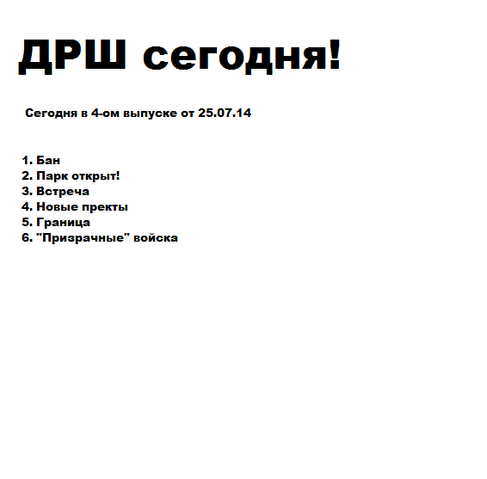 ДРШ сегодня!

Сегодня в 4-ом выпуске от 25.07.14

1. Бан
2. Парк открыт!
3. Встреча
4. Новые пректы
5. Граница
6. "Призрачные" войска